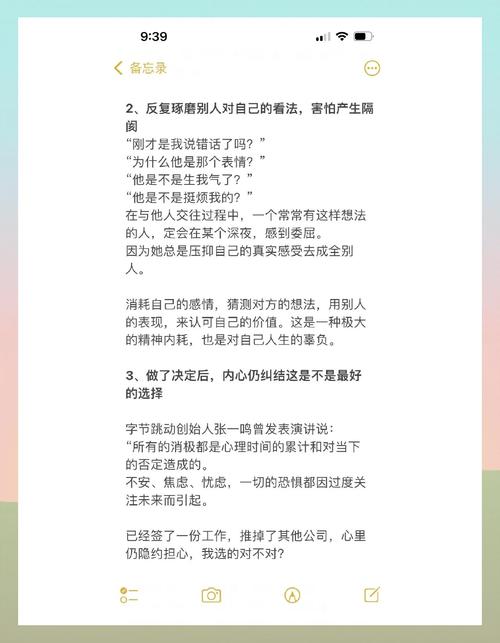 9:39

备忘录

2、反复琢磨别人对自己的看法，害怕产生隔阂

“刚才是我说错话了吗？”
“为什么他是那个表情？”
“他是不是生我气了？”
“他是不是挺烦我的？”
在与他人交往过程中，一个常常有这样想法的人，定会在某个深夜，感到委屈。
因为她总是压抑自己的真实感受去成全别人。

消耗自己的感情，猜测对方的想法，用别人的表现，来认可自己的价值。这是一种极大的精神内耗，也是对自己人生的辜负。

3、做了决定后，内心仍纠结这是不是最好的选择

字节跳动创始人张一鸣曾发表演讲说：
“所有的消极都是心理时间的累计和对当下的否定造成的。
不安、焦虑、忧虑，一切的恐惧都因过度关注未来而引起。

已经签了一份工作，推掉了其他公司，心里仍隐约担心，我选的对不对？